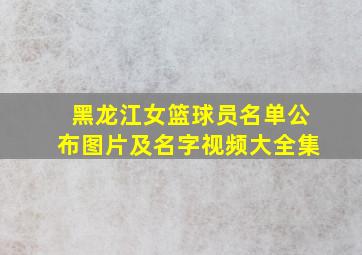 黑龙江女篮球员名单公布图片及名字视频大全集